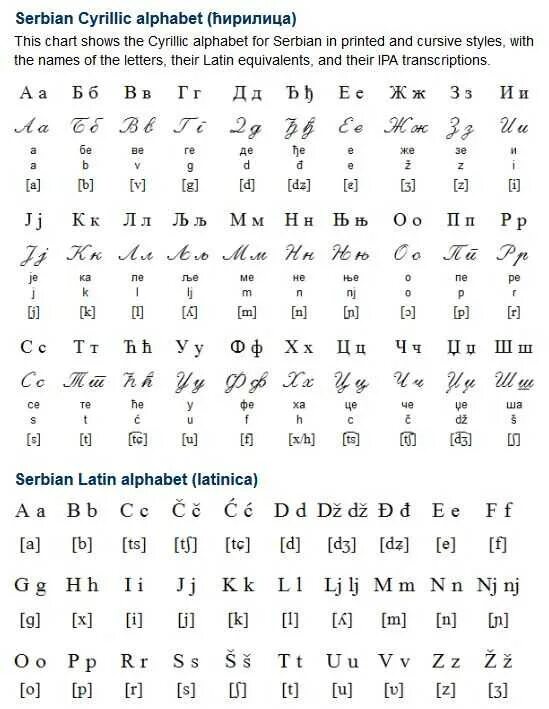 Serbian Cyrillic alphabet (ћирилица)

This chart shows the Cyrillic alphabet for Serbian in printed and cursive styles, with the names of the letters, their Latin equivalents, and their IPA transcriptions.

| А а | Б б | В в | Г г | Д д | Ђ ђ | Е е | Ж ж | З з | И и |
|---|---|---|---|---|---|---|---|---|---|
| А а | Б б | В в | Г г | Д д | Ђ ђ | Е е | Ж ж | З з | И и |
| а | бе | ве | ге | де | ђе | е | же | зе | и |
| a | b | v | g | d | đ | e | ž | z | i |
| [a] | [b] | [v] | [g] | [d] | [dʑ] | [e] | [ʒ] | [z] | [i] |

| Ј ј | К к | Л л | Љ љ | М м | Н н | Њ њ | О о | П п | Р р |
|---|---|---|---|---|---|---|---|---|---|
| Ј ј | К к | Л л | Љ љ | М м | Н н | Њ њ | О о | П п | Р р |
| је | ка | ле | ље | ме | не | ње | о | пе | ре |
| j | k | l | lj | m | n | nj | o | p | r |
| [j] | [k] | [l] | [ʎ] | [m] | [n] | [ɲ] | [ɔ] | [p] | [r] |

| С с | Т т | Ћ ћ | У у | Ф ф | Х х | Ц ц | Ч ч | Џ џ | Ш ш |
|---|---|---|---|---|---|---|---|---|---|
| С с | Т т | Ћ ћ | У у | Ф ф | Х х | Ц ц | Ч ч | Џ џ | Ш ш |
| се | те | ће | у | фе | ха | це | че | џе | ша |
| s | t | ć | u | f | h | c | č | dž | š |
| [s] | [t] | [tɕ] | [u] | [f] | [x/h] | [ts] | [tʃ] | [dʒ] | [ʃ] |

Serbian Latin alphabet (latinica)

| A a | B b | C c | Č č | Ć ć | D d | Dž dž | Đ đ | E e | F f |
|---|---|---|---|---|---|---|---|---|---|
| [a] | [b] | [ts] | [tʃ] | [tɕ] | [d] | [dʒ] | [dʑ] | [e] | [f] |

| G g | H h | I i | J j | K k | L l | Lj lj | M m | N n | Nj nj |
|---|---|---|---|---|---|---|---|---|---|
| [g] | [x] | [i] | [j] | [k] | [l] | [ʎ] | [m] | [n] | [ɲ] |

| O o | P p | R r | S s | Š š | T t | U u | V v | Z z | Ž ž |
|---|---|---|---|---|---|---|---|---|---|
| [o] | [p] | [r] | [s] | [ʃ] | [t] | [u] | [ʋ] | [z] | [ʒ] |